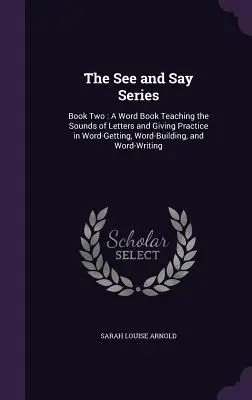 The See and Say Series

Book Two : A Word Book Teaching the Sounds of Letters and Giving Practice in Word-Getting, Word-Building, and Word-Writing

Scholar SELECT

SARAH LOUISE ARNOLD